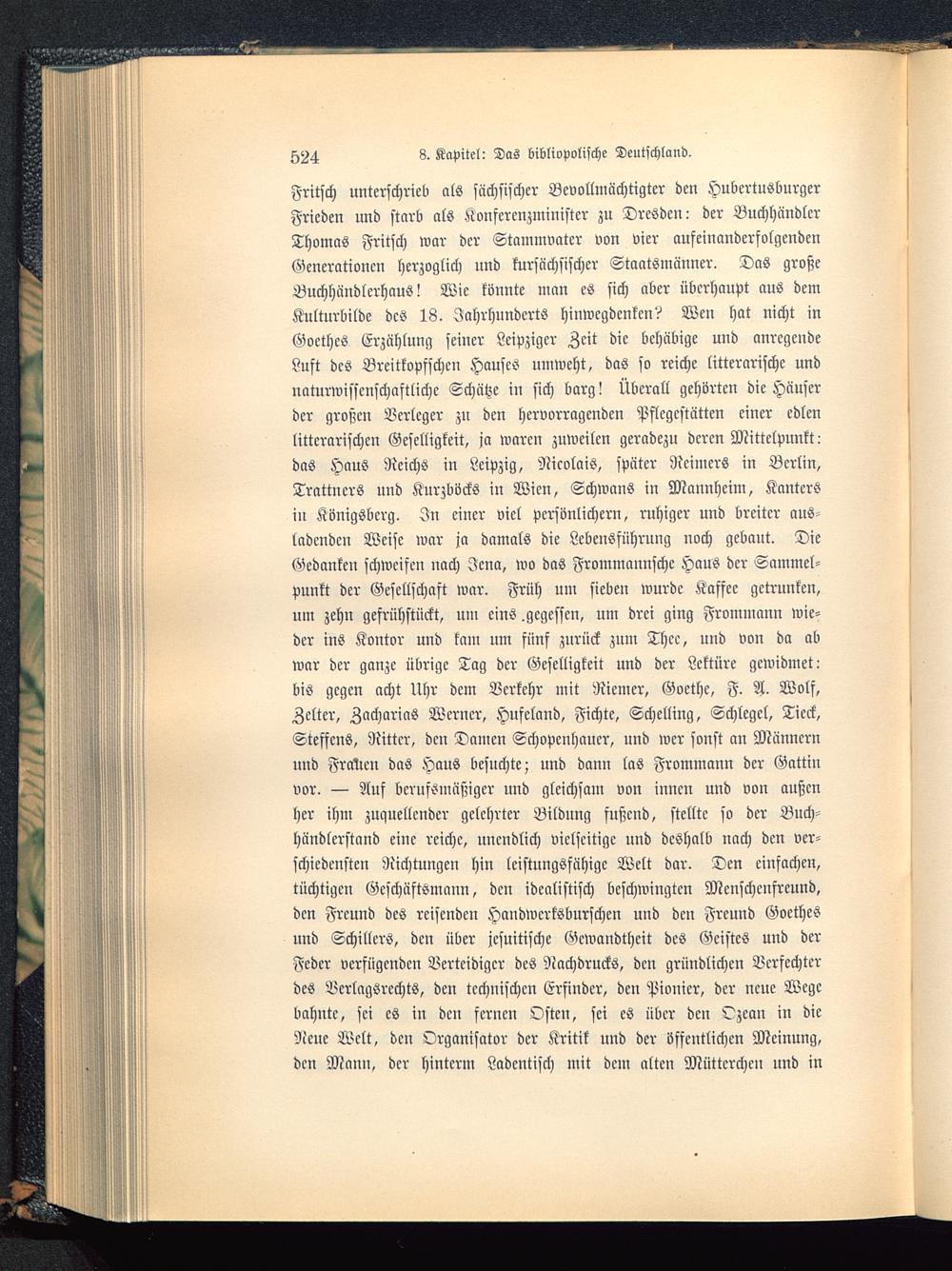 524 8. Kapitel: Das bibliopolische Deutschland.

Fritsch unterschrieb als sächsischer Bevollmächtigter den Hubertusburger Frieden und starb als Konferenzminister zu Dresden: der Buchhändler Thomas Fritsch war der Stammvater von vier aufeinanderfolgenden Generationen herzoglich und kursächsischer Staatsmänner. Das große Buchhändlerhaus! Wie könnte man es sich aber überhaupt aus dem Kulturbilde des 18. Jahrhunderts hinwegdenken? Wen hat nicht in Goethes Erzählung seiner Leipziger Zeit die behäbige und anregende Luft des Breitkopfschen Hauses umweht, das so reiche litterarische und naturwissenschaftliche Schätze in sich barg! Überall gehörten die Häuser der großen Verleger zu den hervorragenden Pflegestätten einer edlen litterarischen Geselligkeit, ja waren zuweilen geradezu deren Mittelpunkt: das Haus Reichs in Leipzig, Nicolais, später Reimers in Berlin, Trattners und Kurzböcks in Wien, Schwans in Mannheim, Kanters in Königsberg. In einer viel persönlichern, ruhiger und breiter ausladenden Weise war ja damals die Lebensführung noch gebaut. Die Gedanken schweifen nach Jena, wo das Frommannsche Haus der Sammelpunkt der Gesellschaft war. Früh um sieben wurde Kaffee getrunken, um zehn gefrühstückt, um eins gegessen, um drei ging Frommann wieder ins Kontor und kam um fünf zurück zum Thee, und von da ab war der ganze übrige Tag der Geselligkeit und der Lektüre gewidmet: bis gegen acht Uhr dem Verkehr mit Riemer, Goethe, F. A. Wolf, Zelter, Zacharias Werner, Hufeland, Fichte, Schelling, Schlegel, Tieck, Steffens, Ritter, den Damen Schopenhauer, und wer sonst an Männern und Frauen das Haus besuchte; und dann las Frommann der Gattin vor. — Auf berufsmäßiger und gleichsam von innen und von außen her ihm zuquellender gelehrter Bildung fußend, stellte so der Buchhändlerstand eine reiche, unendlich vielseitige und deshalb nach den verschiedensten Richtungen hin leistungsfähige Welt dar. Den einfachen, tüchtigen Geschäftsmann, den idealistisch beschwingten Menschenfreund, den Freund des reisenden Handwerksburschen und den Freund Goethes und Schillers, den über jesuitische Gewandtheit des Geistes und der Feder verfügenden Verteidiger des Nachdrucks, den gründlichen Verfechter des Verlagsrechts, den technischen Erfinder, den Pionier, der neue Wege bahnte, sei es in den fernen Osten, sei es über den Ozean in die Neue Welt, den Organisator der Kritik und der öffentlichen Meinung, den Mann, der hinterm Ladentisch mit dem alten Mütterchen und in